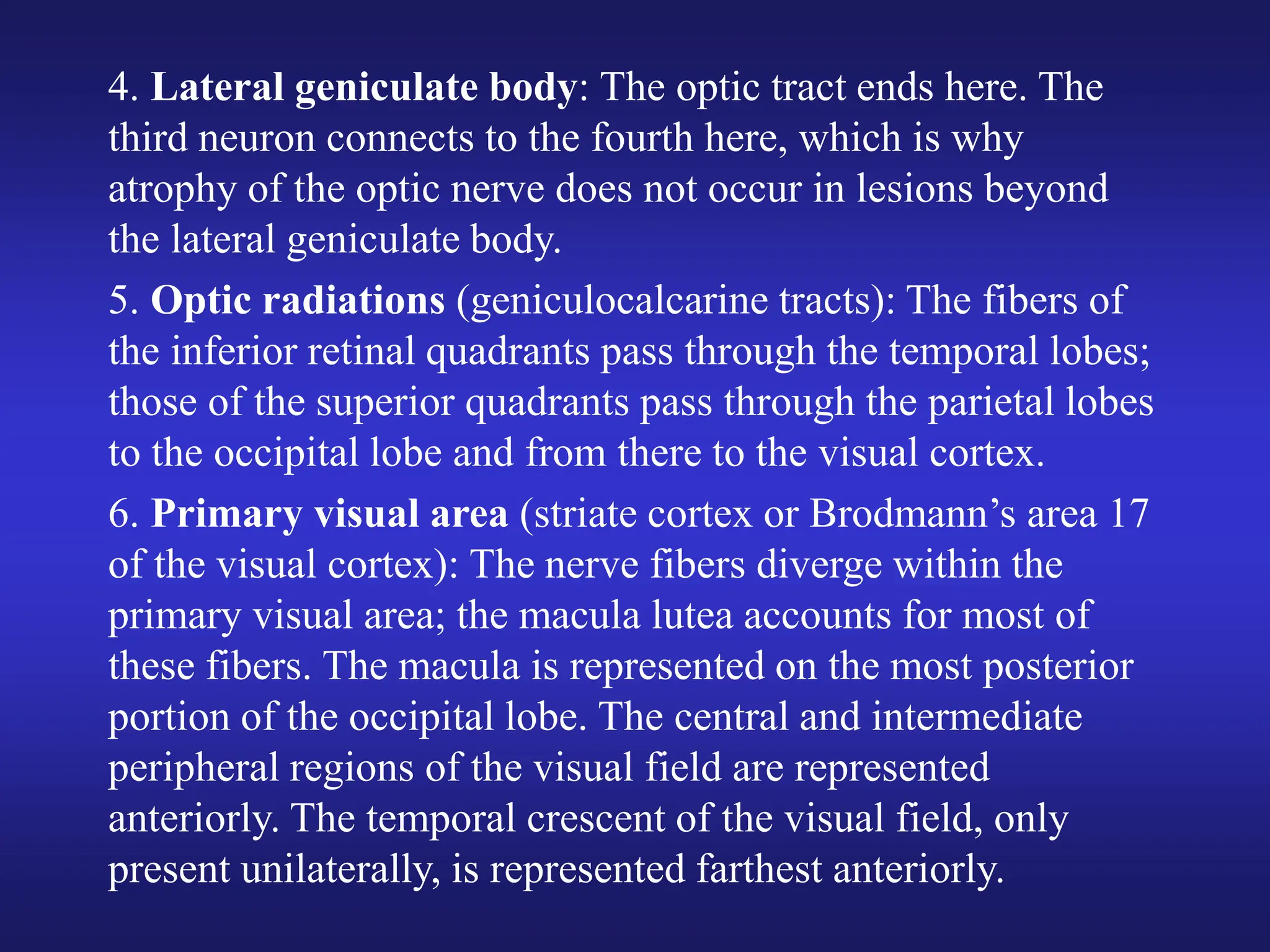 4. Lateral geniculate body: The optic tract ends here. The third neuron connects to the fourth here, which is why atrophy of the optic nerve does not occur in lesions beyond the lateral geniculate body.

5. Optic radiations (geniculocalcarine tracts): The fibers of the inferior retinal quadrants pass through the temporal lobes; those of the superior quadrants pass through the parietal lobes to the occipital lobe and from there to the visual cortex.

6. Primary visual area (striate cortex or Brodmann’s area 17 of the visual cortex): The nerve fibers diverge within the primary visual area; the macula lutea accounts for most of these fibers. The macula is represented on the most posterior portion of the occipital lobe. The central and intermediate peripheral regions of the visual field are represented anteriorly. The temporal crescent of the visual field, only present unilaterally, is represented farthest anteriorly.